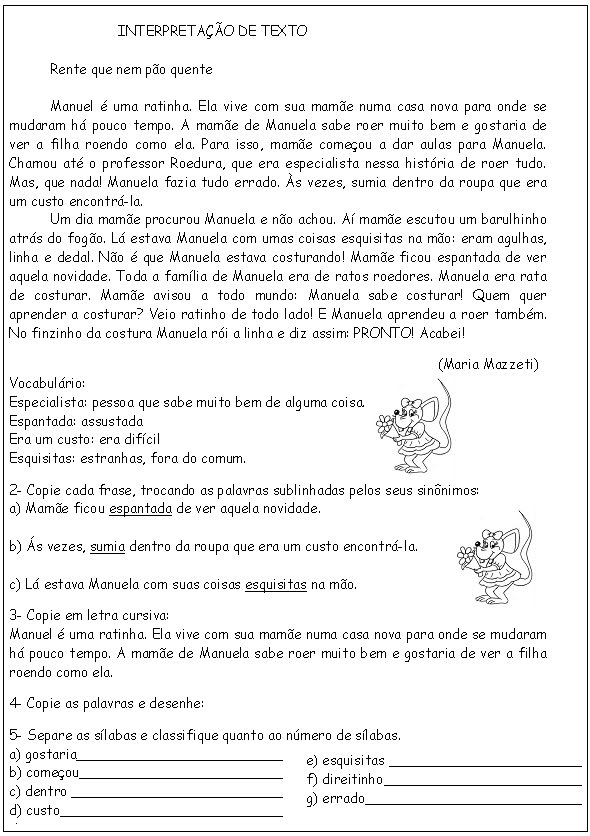 INTERPRETAÇÃO DE TEXTO

Rente que nem pão quente

Manuel é uma ratinha. Ela vive com sua mamãe numa casa nova para onde se mudaram há pouco tempo. A mamãe de Manuela sabe roer muito bem e gostaria de ver a filha roendo como ela. Para isso, mamãe começou a dar aulas para Manuela. Chamou até o professor Roedura, que era especialista nessa história de roer tudo. Mas, que nada! Manuela fazia tudo errado. Às vezes, sumia dentro da roupa que era um custo encontrá-la.

Um dia mamãe procurou Manuela e não achou. Aí mamãe escutou um barulhinho atrás do fogão. Lá estava Manuela com umas coisas esquisitas na mão: eram agulhas, linha e dedal. Não é que Manuela estava costurando! Mamãe ficou espantada de ver aquela novidade. Toda a família de Manuela era de ratos roedores. Manuela era rata de costurar. Mamãe avisou a todo mundo: Manuela sabe costurar! Quem quer aprender a costurar? Veio ratinho de todo lado! E Manuela aprendeu a roer também. No finzinho da costura Manuela rói a linha e diz assim: PRONTO! Acabei!

(Maria Mazzeti)

Vocabulário:
Especialista: pessoa que sabe muito bem de alguma coisa.
Espantada: assustada
Era um custo: era difícil
Esquisitas: estranhas, fora do comum.

2- Copie cada frase, trocando as palavras sublinhadas pelos seus sinônimos:
a) Mamãe ficou espantada de ver aquela novidade.

b) Ás vezes, sumia dentro da roupa que era um custo encontrá-la.

c) Lá estava Manuela com suas coisas esquisitas na mão.

3- Copie em letra cursiva:
Manuel é uma ratinha. Ela vive com sua mamãe numa casa nova para onde se mudaram há pouco tempo. A mamãe de Manuela sabe roer muito bem e gostaria de ver a filha roendo como ela.

4- Copie as palavras e desenhe:

5- Separe as sílabas e classifique quanto ao número de sílabas.
a) gostaria
b) começou
c) dentro
d) custo

e) esquisitas
f) direitinho
g) errado